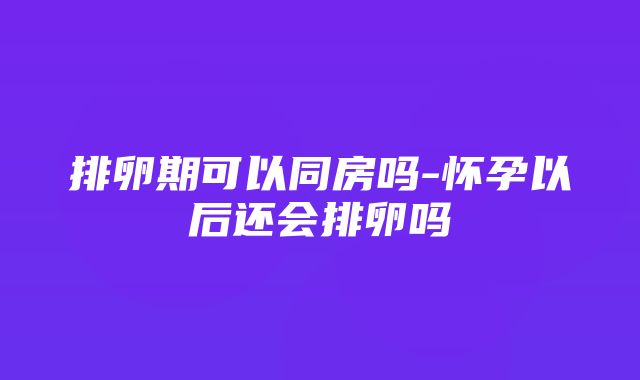 排卵期可以同房吗-怀孕以后还会排卵吗